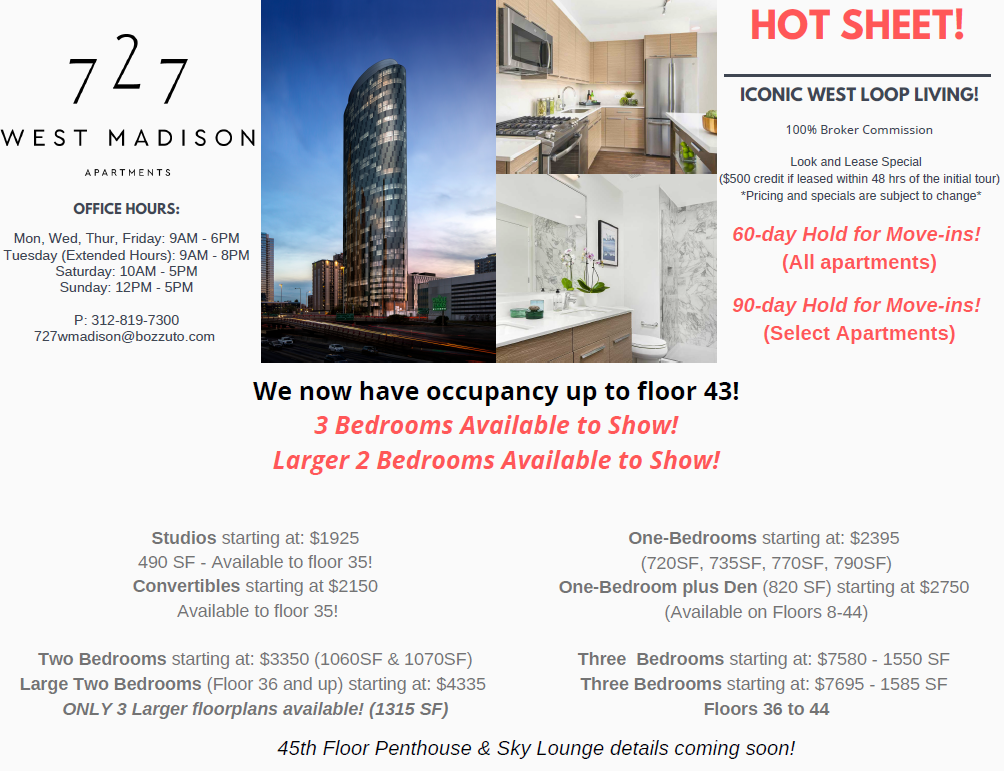 727
WEST MADISON
APARTMENTS

OFFICE HOURS:

Mon, Wed, Thur, Friday: 9AM - 6PM
Tuesday (Extended Hours): 9AM - 8PM
Saturday: 10AM - 5PM
Sunday: 12PM - 5PM

P: 312-819-7300
727wmadison@bozzuto.com

HOT SHEET!

ICONIC WEST LOOP LIVING!

100% Broker Commission

Look and Lease Special
($500 credit if leased within 48 hrs of the initial tour)
*Pricing and specials are subject to change*

60-day Hold for Move-ins!
(All apartments)

90-day Hold for Move-ins!
(Select Apartments)

We now have occupancy up to floor 43!
3 Bedrooms Available to Show!
Larger 2 Bedrooms Available to Show!

Studios starting at: $1925
490 SF - Available to floor 35!
Convertibles starting at $2150
Available to floor 35!

Two Bedrooms starting at: $3350 (1060SF & 1070SF)
Large Two Bedrooms (Floor 36 and up) starting at: $4335
ONLY 3 Larger floorplans available! (1315 SF)

One-Bedrooms starting at: $2395
(720SF, 735SF, 770SF, 790SF)
One-Bedroom plus Den (820 SF) starting at $2750
(Available on Floors 8-44)

Three Bedrooms starting at: $7580 - 1550 SF
Three Bedrooms starting at: $7695 - 1585 SF
Floors 36 to 44

45th Floor Penthouse & Sky Lounge details coming soon!